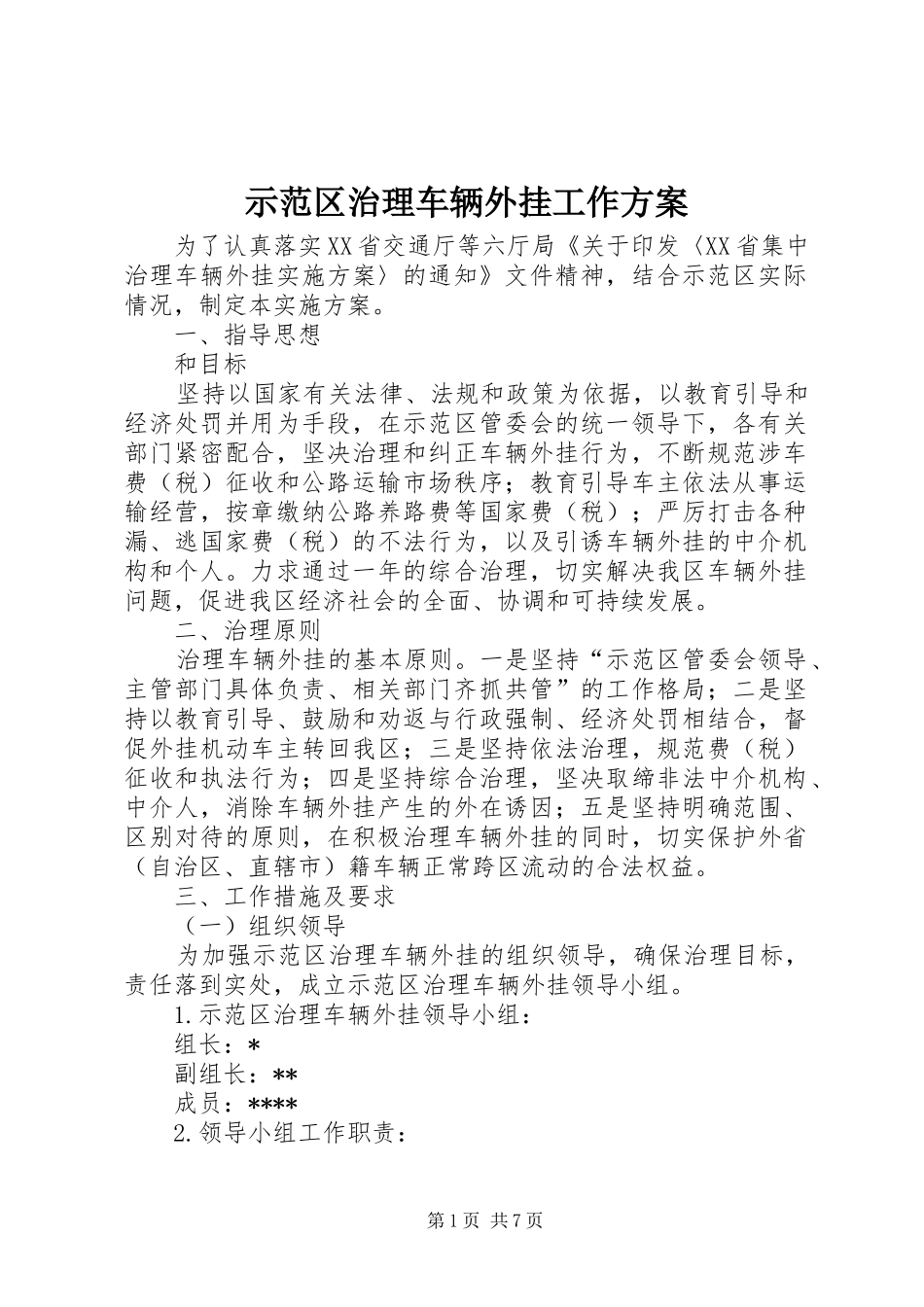 示范区治理车辆外挂工作方案

为了认真落实XX省交通厅等六厅局《关于印发〈XX省集中治理车辆外挂实施方案〉的通知》文件精神，结合示范区实际情况，制定本实施方案。

一、指导思想

和目标

坚持以国家有关法律、法规和政策为依据，以教育引导和经济处罚并用为手段，在示范区管委会的统一领导下，各有关部门紧密配合，坚决治理和纠正车辆外挂行为，不断规范涉车费（税）征收和公路运输市场秩序；教育引导车主依法从事运输经营，按章缴纳公路养路费等国家费（税）；严厉打击各种漏、逃国家费（税）的不法行为，以及引诱车辆外挂的中介机构和个人。力求通过一年的综合治理，切实解决我区车辆外挂问题，促进我区经济社会的全面、协调和可持续发展。

二、治理原则

治理车辆外挂的基本原则。一是坚持“示范区管委会领导、主管部门具体负责、相关部门齐抓共管”的工作格局；二是坚持以教育引导、鼓励和劝返与行政强制、经济处罚相结合，督促外挂机动车主转回我区；三是坚持依法治理，规范费（税）征收和执法行为；四是坚持综合治理，坚决取缔非法中介机构、中介人，消除车辆外挂产生的外在诱因；五是坚持明确范围、区别对待的原则，在积极治理车辆外挂的同时，切实保护外省（自治区、直辖市）籍车辆正常跨区流动的合法权益。

三、工作措施及要求

（一）组织领导

为加强示范区治理车辆外挂的组织领导，确保治理目标，责任落到实处，成立示范区治理车辆外挂领导小组。

1.示范区治理车辆外挂领导小组：

组长：*

副组长：**

成员：****

2.领导小组工作职责：

第1页 共7页